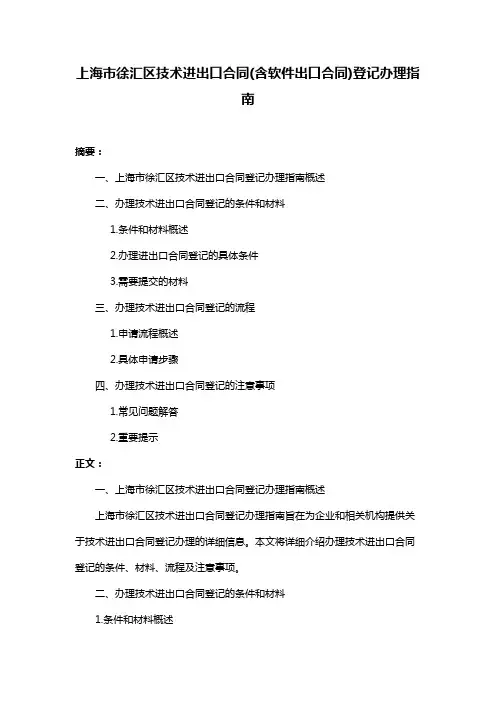 上海市徐汇区技术进出口合同(含软件出口合同)登记办理指南

摘要：

一、上海市徐汇区技术进出口合同登记办理指南概述

二、办理技术进出口合同登记的条件和材料

1.条件和材料概述

2.办理进出口合同登记的具体条件

3.需要提交的材料

三、办理技术进出口合同登记的流程

1.申请流程概述

2.具体申请步骤

四、办理技术进出口合同登记的注意事项

1.常见问题解答

2.重要提示

正文：

一、上海市徐汇区技术进出口合同登记办理指南概述

上海市徐汇区技术进出口合同登记办理指南旨在为企业和相关机构提供关于技术进出口合同登记办理的详细信息。本文将详细介绍办理技术进出口合同登记的条件、材料、流程及注意事项。

二、办理技术进出口合同登记的条件和材料

1.条件和材料概述